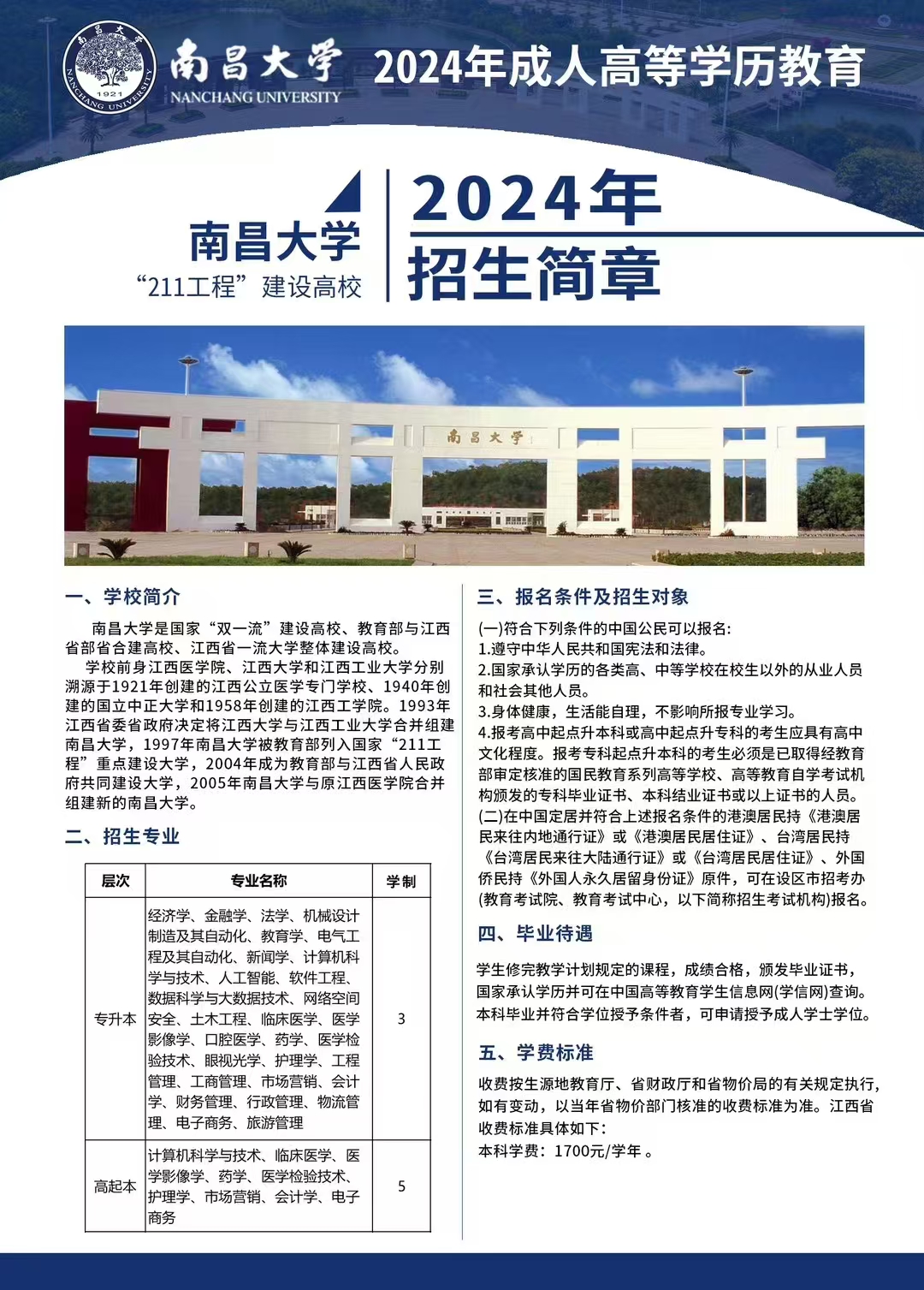 南昌大学 1921 NANCHANG UNIVERSITY

南昌大学 NANCHANG UNIVERSITY 2024年成人高等学历教育

南昌大学
“211工程”建设高校

2024年
招生简章

南昌大学

一、学校简介

南昌大学是国家“双一流”建设高校、教育部与江西省部省合建高校、江西省一流大学整体建设高校。

学校前身江西医学院、江西大学和江西工业大学分别溯源于1921年创建的江西公立医学专门学校、1940年创建的国立中正大学和1958年创建的江西工学院。1993年江西省委省政府决定将江西大学与江西工业大学合并组建南昌大学，1997年南昌大学被教育部列入国家“211工程”重点建设大学，2004年成为教育部与江西省人民政府共同建设大学，2005年南昌大学与原江西医学院合并组建新的南昌大学。

二、招生专业

| 层次 | 专业名称 | 学制 |
|---|---|---|
| 专升本 | 经济学、金融学、法学、机械设计制造及其自动化、教育学、电气工程及其自动化、新闻学、计算机科学与技术、人工智能、软件工程、数据科学与大数据技术、网络空间安全、土木工程、临床医学、医学影像学、口腔医学、药学、医学检验技术、眼视光学、护理学、工程管理、工商管理、市场营销、会计学、财务管理、行政管理、物流管理、电子商务、旅游管理 | 3 |
| 高起本 | 计算机科学与技术、临床医学、医学影像学、药学、医学检验技术、护理学、市场营销、会计学、电子商务 | 5 |

三、报名条件及招生对象

(一)符合下列条件的中国公民可以报名:
1.遵守中华人民共和国宪法和法律。
2.国家承认学历的各类高、中等学校在校生以外的从业人员和社会其他人员。
3.身体健康，生活能自理，不影响所报专业学习。
4.报考高中起点升本科或高中起点升专科的考生应具有高中文化程度。报考专科起点升本科的考生必须是已取得经教育部审定核准的国民教育系列高等学校、高等教育自学考试机构颁发的专科毕业证书、本科结业证书或以上证书的人员。
(二)在中国定居并符合上述报名条件的港澳居民持《港澳居民来往内地通行证》或《港澳居民居住证》、台湾居民持《台湾居民来往大陆通行证》或《台湾居民居住证》、外国侨民持《外国人永久居留身份证》原件，可在设区市招考办(教育考试院、教育考试中心，以下简称招生考试机构)报名。

四、毕业待遇

学生修完教学计划规定的课程，成绩合格，颁发毕业证书，国家承认学历并可在中国高等教育学生信息网(学信网)查询。本科毕业并符合学位授予条件者，可申请授予成人学士学位。

五、学费标准

收费按生源地教育厅、省财政厅和省物价局的有关规定执行，如有变动，以当年省物价部门核准的收费标准为准。江西省收费标准具体如下:
本科学费：1700元/学年 。